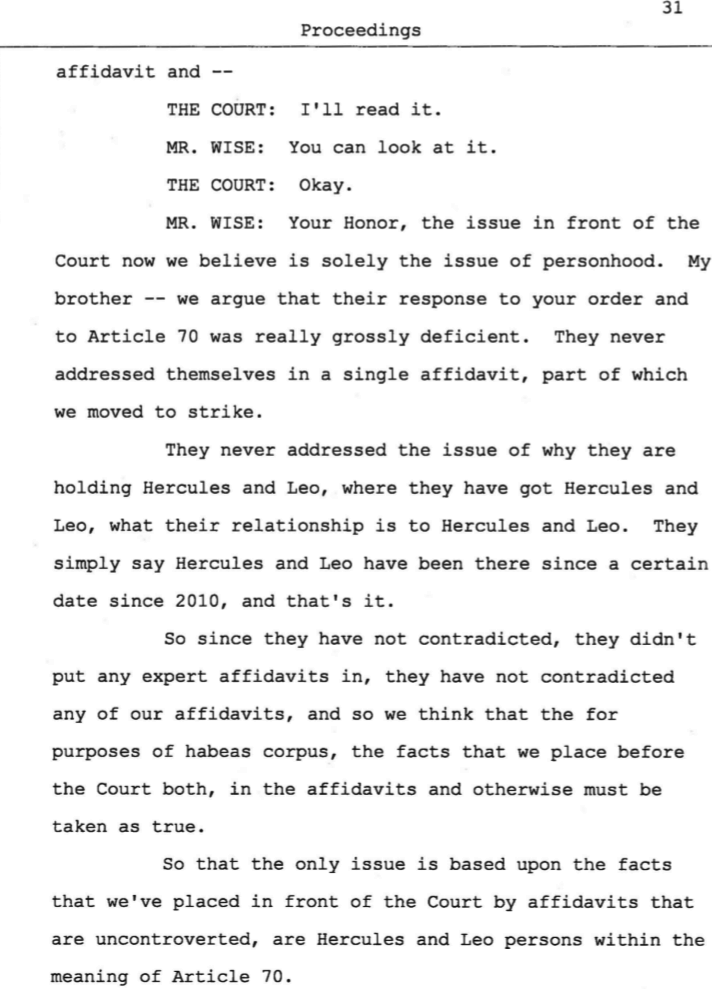 31

Proceedings

affidavit and --

THE COURT: I'll read it.

MR. WISE: You can look at it.

THE COURT: Okay.

MR. WISE: Your Honor, the issue in front of the Court now we believe is solely the issue of personhood. My brother -- we argue that their response to your order and to Article 70 was really grossly deficient. They never addressed themselves in a single affidavit, part of which we moved to strike.

They never addressed the issue of why they are holding Hercules and Leo, where they have got Hercules and Leo, what their relationship is to Hercules and Leo. They simply say Hercules and Leo have been there since a certain date since 2010, and that's it.

So since they have not contradicted, they didn't put any expert affidavits in, they have not contradicted any of our affidavits, and so we think that the for purposes of habeas corpus, the facts that we place before the Court both, in the affidavits and otherwise must be taken as true.

So that the only issue is based upon the facts that we've placed in front of the Court by affidavits that are uncontroverted, are Hercules and Leo persons within the meaning of Article 70.